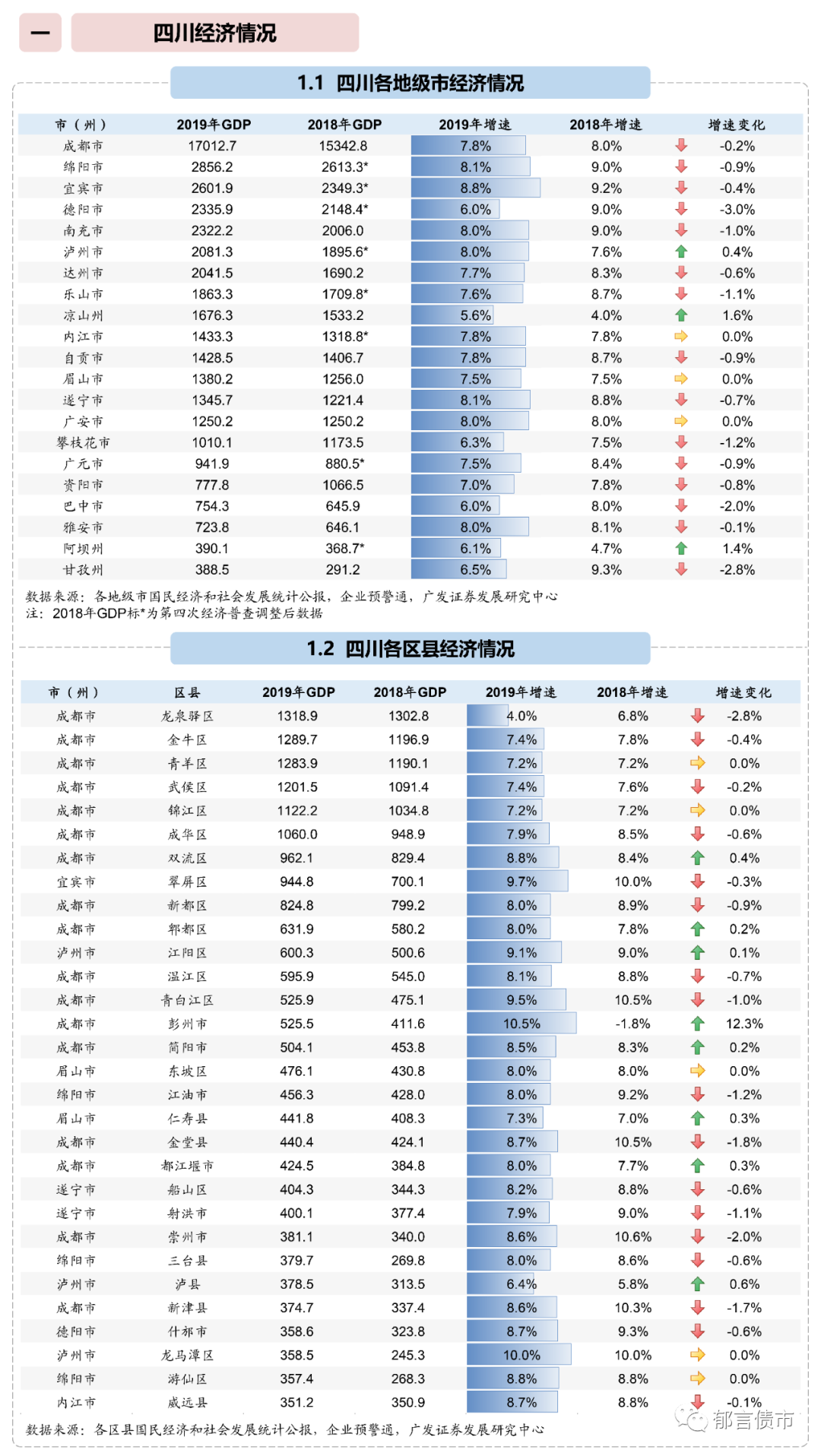 一 四川经济情况

1.1 四川各地级市经济情况

| 市（州） | 2019年GDP | 2018年GDP | 2019年增速 | 2018年增速 | 增速变化 |
|---|---|---|---|---|---|
| 成都市 | 17012.7 | 15342.8 | 7.8% | 8.0% | -0.2% |
| 绵阳市 | 2856.2 | 2613.3* | 8.1% | 9.0% | -0.9% |
| 宜宾市 | 2601.9 | 2349.3* | 8.8% | 9.2% | -0.4% |
| 德阳市 | 2335.9 | 2148.4* | 6.0% | 9.0% | -3.0% |
| 南充市 | 2322.2 | 2006.0 | 8.0% | 9.0% | -1.0% |
| 泸州市 | 2081.3 | 1895.6* | 8.0% | 7.6% | 0.4% |
| 达州市 | 2041.5 | 1690.2 | 7.7% | 8.3% | -0.6% |
| 乐山市 | 1863.3 | 1709.8* | 7.6% | 8.7% | -1.1% |
| 凉山州 | 1676.3 | 1533.2 | 5.6% | 4.0% | 1.6% |
| 内江市 | 1433.3 | 1318.8* | 7.8% | 7.8% | 0.0% |
| 自贡市 | 1428.5 | 1406.7 | 7.8% | 8.7% | -0.9% |
| 眉山市 | 1380.2 | 1256.0 | 7.5% | 7.5% | 0.0% |
| 遂宁市 | 1345.7 | 1221.4 | 8.1% | 8.8% | -0.7% |
| 广安市 | 1250.2 | 1250.2 | 8.0% | 8.0% | 0.0% |
| 攀枝花市 | 1010.1 | 1173.5 | 6.3% | 7.5% | -1.2% |
| 广元市 | 941.9 | 880.5* | 7.5% | 8.4% | -0.9% |
| 资阳市 | 777.8 | 1066.5 | 7.0% | 7.8% | -0.8% |
| 巴中市 | 754.3 | 645.9 | 6.0% | 8.0% | -2.0% |
| 雅安市 | 723.8 | 646.1 | 8.0% | 8.1% | -0.1% |
| 阿坝州 | 390.1 | 368.7* | 6.1% | 4.7% | 1.4% |
| 甘孜州 | 388.5 | 291.2 | 6.5% | 9.3% | -2.8% |

数据来源：各地级市国民经济和社会发展统计公报，企业预警通，广发证券发展研究中心
注：2018年GDP标*为第四次经济普查调整后数据

1.2 四川各区县经济情况

| 市（州） | 区县 | 2019年GDP | 2018年GDP | 2019年增速 | 2018年增速 | 增速变化 |
|---|---|---|---|---|---|---|
| 成都市 | 龙泉驿区 | 1318.9 | 1302.8 | 4.0% | 6.8% | -2.8% |
| 成都市 | 金牛区 | 1289.7 | 1196.9 | 7.4% | 7.8% | -0.4% |
| 成都市 | 青羊区 | 1283.9 | 1190.1 | 7.2% | 7.2% | 0.0% |
| 成都市 | 武侯区 | 1201.5 | 1091.4 | 7.4% | 7.6% | -0.2% |
| 成都市 | 锦江区 | 1122.2 | 1034.8 | 7.2% | 7.2% | 0.0% |
| 成都市 | 成华区 | 1060.0 | 948.9 | 7.9% | 8.5% | -0.6% |
| 成都市 | 双流区 | 962.1 | 829.4 | 8.8% | 8.4% | 0.4% |
| 宜宾市 | 翠屏区 | 944.8 | 700.1 | 9.7% | 10.0% | -0.3% |
| 成都市 | 新都区 | 824.8 | 799.2 | 8.0% | 8.9% | -0.9% |
| 成都市 | 郫都区 | 631.9 | 580.2 | 8.0% | 7.8% | 0.2% |
| 泸州市 | 江阳区 | 600.3 | 500.6 | 9.1% | 9.0% | 0.1% |
| 成都市 | 温江区 | 595.9 | 545.0 | 8.1% | 8.8% | -0.7% |
| 成都市 | 青白江区 | 525.9 | 475.1 | 9.5% | 10.5% | -1.0% |
| 成都市 | 彭州市 | 525.5 | 411.6 | 10.5% | -1.8% | 12.3% |
| 成都市 | 简阳市 | 504.1 | 453.8 | 8.5% | 8.3% | 0.2% |
| 眉山市 | 东坡区 | 476.1 | 430.8 | 8.0% | 8.0% | 0.0% |
| 绵阳市 | 江油市 | 456.3 | 428.0 | 8.0% | 9.2% | -1.2% |
| 眉山市 | 仁寿县 | 441.8 | 408.3 | 7.3% | 7.0% | 0.3% |
| 成都市 | 金堂县 | 440.4 | 424.1 | 8.7% | 10.5% | -1.8% |
| 成都市 | 都江堰市 | 424.5 | 384.8 | 8.0% | 7.7% | 0.3% |
| 遂宁市 | 船山区 | 404.3 | 344.3 | 8.2% | 8.8% | -0.6% |
| 遂宁市 | 射洪市 | 400.1 | 377.4 | 7.9% | 9.0% | -1.1% |
| 成都市 | 崇州市 | 381.1 | 340.0 | 8.6% | 10.6% | -2.0% |
| 绵阳市 | 三台县 | 379.7 | 269.8 | 8.0% | 8.6% | -0.6% |
| 泸州市 | 泸县 | 378.5 | 313.5 | 6.4% | 5.8% | 0.6% |
| 成都市 | 新津县 | 374.7 | 337.4 | 8.6% | 10.3% | -1.7% |
| 德阳市 | 什邡市 | 358.6 | 323.8 | 8.7% | 9.3% | -0.6% |
| 泸州市 | 龙马潭区 | 358.5 | 245.3 | 10.0% | 10.0% | 0.0% |
| 绵阳市 | 游仙区 | 357.4 | 268.3 | 8.8% | 8.8% | 0.0% |
| 内江市 | 威远县 | 351.2 | 350.9 | 8.7% | 8.8% | -0.1% |

数据来源：各区县国民经济和社会发展统计公报，企业预警通，广发证券发展研究中心

郁言债市